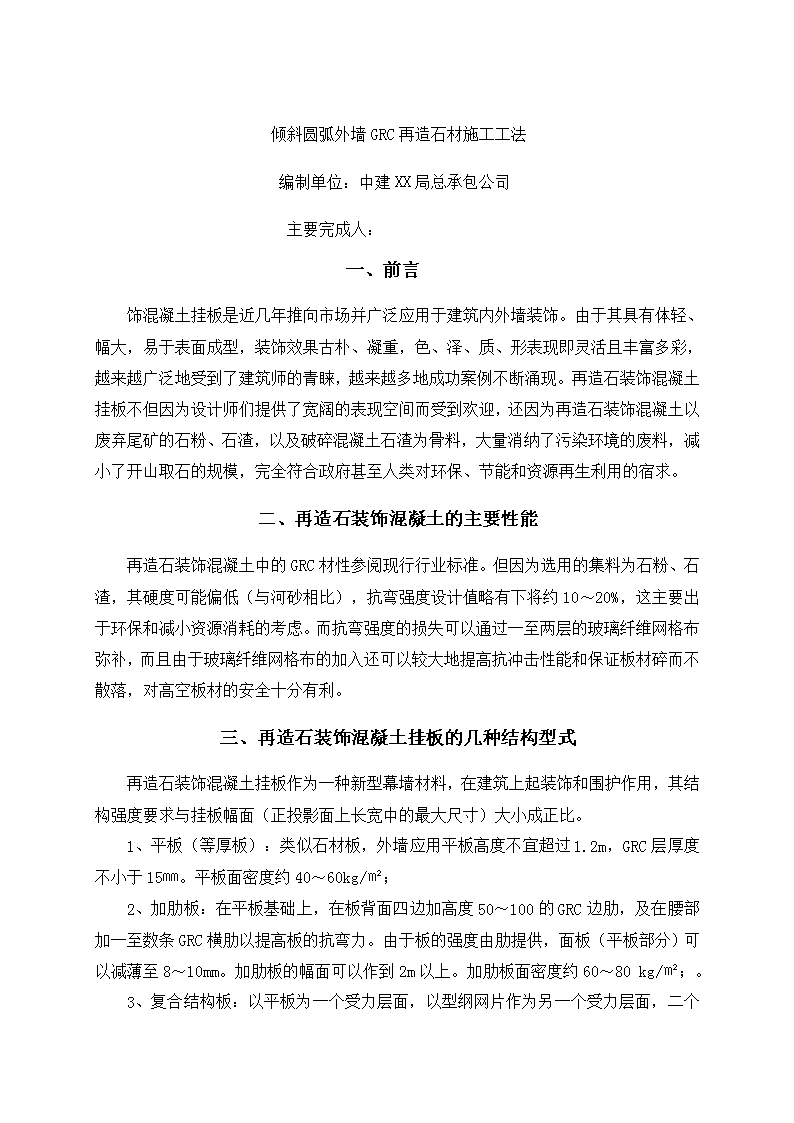 倾斜圆弧外墙GRC再造石材施工工法

编制单位：中建XX局总承包公司

主要完成人：

一、前言

饰混凝土挂板是近几年推向市场并广泛应用于建筑内外墙装饰。由于其具有体轻、幅大，易于表面成型，装饰效果古朴、凝重，色、泽、质、形表现即灵活且丰富多彩，越来越广泛地受到了建筑师的青睐，越来越多地成功案例不断涌现。再造石装饰混凝土挂板不但因为设计师们提供了宽阔的表现空间而受到欢迎，还因为再造石装饰混凝土以废弃尾矿的石粉、石渣，以及破碎混凝土石渣为骨料，大量消纳了污染环境的废料，减小了开山取石的规模，完全符合政府甚至人类对环保、节能和资源再生利用的宿求。

二、再造石装饰混凝土的主要性能

再造石装饰混凝土中的GRC材性参阅现行行业标准。但因为选用的集料为石粉、石渣，其硬度可能偏低（与河砂相比），抗弯强度设计值略有下将约10～20%，这主要出于环保和减小资源消耗的考虑。而抗弯强度的损失可以通过一至两层的玻璃纤维网格布弥补，而且由于玻璃纤维网格布的加入还可以较大地提高抗冲击性能和保证板材碎而不散落，对高空板材的安全十分有利。

三、再造石装饰混凝土挂板的几种结构型式

再造石装饰混凝土挂板作为一种新型幕墙材料，在建筑上起装饰和围护作用，其结构强度要求与挂板幅面（正投影面上长宽中的最大尺寸）大小成正比。

1、平板（等厚板）：类似石材板，外墙应用平板高度不宜超过1.2m，GRC层厚度不小于15mm。平板面密度约40～60kg/m²；

2、加肋板：在平板基础上，在板背面四边加高度50～100的GRC边肋，及在腰部加一至数条GRC横肋以提高板的抗弯力。由于板的强度由肋提供，面板（平板部分）可以减薄至8～10mm。加肋板的幅面可以作到2m以上。加肋板面密度约60～80 kg/m²；。

3、复合结构板：以平板为一个受力层面，以型纲网片作为另一个受力层面，二个